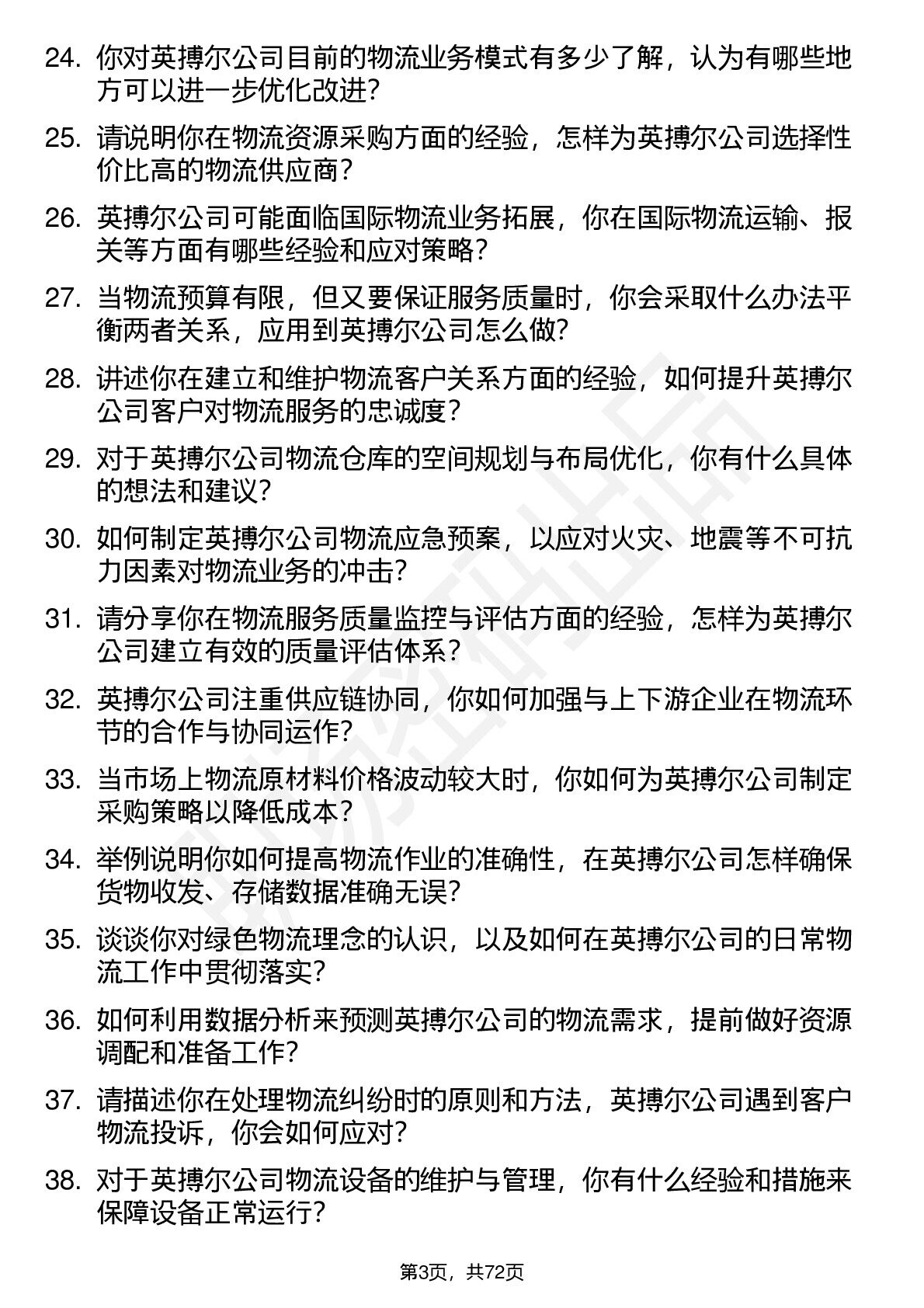 24. 你对英搏尔公司目前的物流业务模式有多少了解，认为有哪些地方可以进一步优化改进?

25. 请说明你在物流资源采购方面的经验，怎样为英搏尔公司选择性价比高的物流供应商?

26. 英搏尔公司可能面临国际物流业务拓展，你在国际物流运输、报关等方面有哪些经验和应对策略?

27. 当物流预算有限，但又要保证服务质量时，你会采取什么办法平衡两者关系，应用到英搏尔公司怎么做?

28. 讲述你在建立和维护物流客户关系方面的经验，如何提升英搏尔公司客户对物流服务的忠诚度?

29. 对于英搏尔公司物流仓库的空间规划与布局优化，你有什么具体的想法和建议?

30. 如何制定英搏尔公司物流应急预案，以应对火灾、地震等不可抗力因素对物流业务的冲击?

31. 请分享你在物流服务质量监控与评估方面的经验，怎样为英搏尔公司建立有效的质量评估体系?

32. 英搏尔公司注重供应链协同，你如何加强与上下游企业在物流环节的合作与协同运作?

33. 当市场上物流原材料价格波动较大时，你如何为英搏尔公司制定采购策略以降低成本?

34. 举例说明你如何提高物流作业的准确性，在英搏尔公司怎样确保货物收发、存储数据准确无误?

35. 谈谈你对绿色物流理念的认识，以及如何在英搏尔公司的日常物流工作中贯彻落实?

36. 如何利用数据分析来预测英搏尔公司的物流需求，提前做好资源调配和准备工作?

37. 请描述你在处理物流纠纷时的原则和方法，英搏尔公司遇到客户物流投诉，你会如何应对?

38. 对于英搏尔公司物流设备的维护与管理，你有什么经验和措施来保障设备正常运行?

第3页，共72页